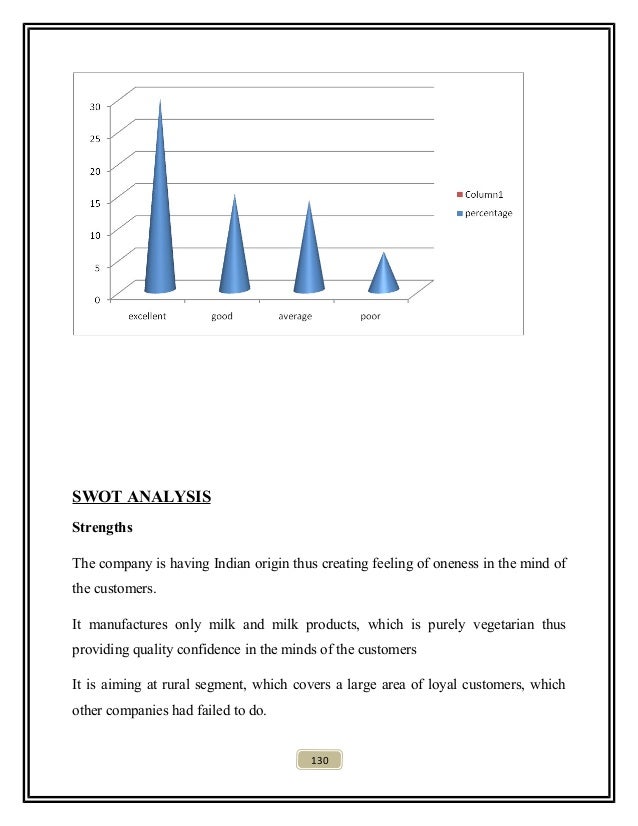 30
25
20
15
10
5
0

excellent good average poor

Column1
percentage

SWOT ANALYSIS

Strengths

The company is having Indian origin thus creating feeling of oneness in the mind of the customers.

It manufactures only milk and milk products, which is purely vegetarian thus providing quality confidence in the minds of the customers

It is aiming at rural segment, which covers a large area of loyal customers, which other companies had failed to do.

130